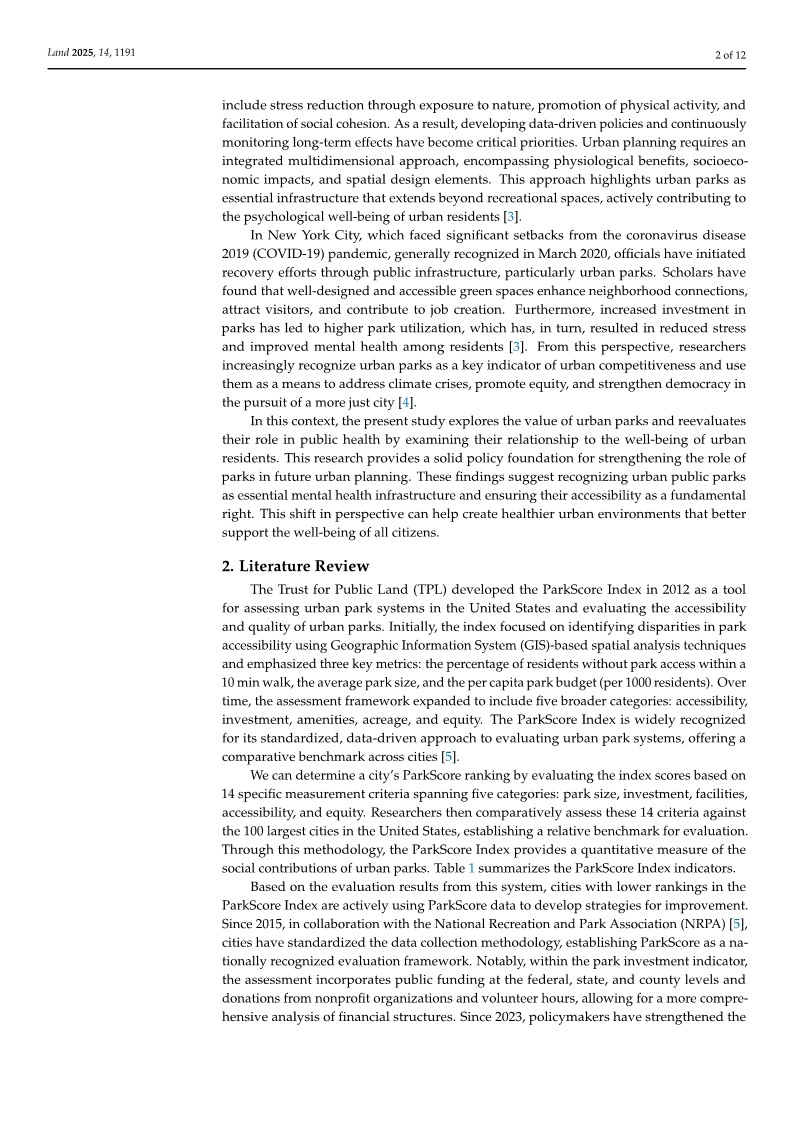 Land 2025, 14, 1191

2 of 12

include stress reduction through exposure to nature, promotion of physical activity, and facilitation of social cohesion. As a result, developing data-driven policies and continuously monitoring long-term effects have become critical priorities. Urban planning requires an integrated multidimensional approach, encompassing physiological benefits, socioeconomic impacts, and spatial design elements. This approach highlights urban parks as essential infrastructure that extends beyond recreational spaces, actively contributing to the psychological well-being of urban residents [3].

In New York City, which faced significant setbacks from the coronavirus disease 2019 (COVID-19) pandemic, generally recognized in March 2020, officials have initiated recovery efforts through public infrastructure, particularly urban parks. Scholars have found that well-designed and accessible green spaces enhance neighborhood connections, attract visitors, and contribute to job creation. Furthermore, increased investment in parks has led to higher park utilization, which has, in turn, resulted in reduced stress and improved mental health among residents [3]. From this perspective, researchers increasingly recognize urban parks as a key indicator of urban competitiveness and use them as a means to address climate crises, promote equity, and strengthen democracy in the pursuit of a more just city [4].

In this context, the present study explores the value of urban parks and reevaluates their role in public health by examining their relationship to the well-being of urban residents. This research provides a solid policy foundation for strengthening the role of parks in future urban planning. These findings suggest recognizing urban public parks as essential mental health infrastructure and ensuring their accessibility as a fundamental right. This shift in perspective can help create healthier urban environments that better support the well-being of all citizens.

2. Literature Review

The Trust for Public Land (TPL) developed the ParkScore Index in 2012 as a tool for assessing urban park systems in the United States and evaluating the accessibility and quality of urban parks. Initially, the index focused on identifying disparities in park accessibility using Geographic Information System (GIS)-based spatial analysis techniques and emphasized three key metrics: the percentage of residents without park access within a 10 min walk, the average park size, and the per capita park budget (per 1000 residents). Over time, the assessment framework expanded to include five broader categories: accessibility, investment, amenities, acreage, and equity. The ParkScore Index is widely recognized for its standardized, data-driven approach to evaluating urban park systems, offering a comparative benchmark across cities [5].

We can determine a city's ParkScore ranking by evaluating the index scores based on 14 specific measurement criteria spanning five categories: park size, investment, facilities, accessibility, and equity. Researchers then comparatively assess these 14 criteria against the 100 largest cities in the United States, establishing a relative benchmark for evaluation. Through this methodology, the ParkScore Index provides a quantitative measure of the social contributions of urban parks. Table 1 summarizes the ParkScore Index indicators.

Based on the evaluation results from this system, cities with lower rankings in the ParkScore Index are actively using ParkScore data to develop strategies for improvement. Since 2015, in collaboration with the National Recreation and Park Association (NRPA) [5], cities have standardized the data collection methodology, establishing ParkScore as a nationally recognized evaluation framework. Notably, within the park investment indicator, the assessment incorporates public funding at the federal, state, and county levels and donations from nonprofit organizations and volunteer hours, allowing for a more comprehensive analysis of financial structures. Since 2023, policymakers have strengthened the